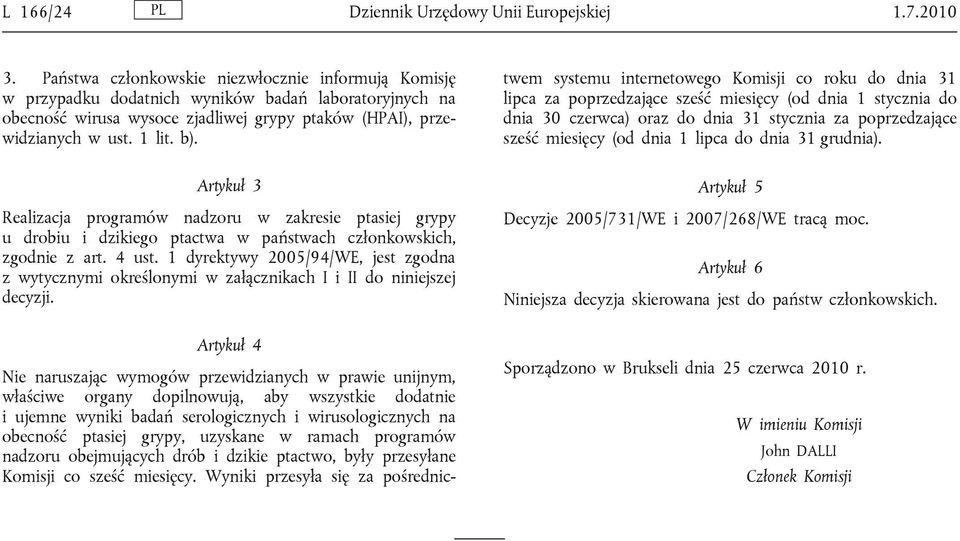 L 166/24 PL Dziennik Urzędowy Unii Europejskiej 1.7.2010

3. Państwa członkowskie niezwłocznie informują Komisję w przypadku dodatnich wyników badań laboratoryjnych na obecność wirusa wysoce zjadliwej grypy ptaków (HPAI), przewidzianych w ust. 1 lit. b).

Artykuł 3

Realizacja programów nadzoru w zakresie ptasiej grypy u drobiu i dzikiego ptactwa w państwach członkowskich, zgodnie z art. 4 ust. 1 dyrektywy 2005/94/WE, jest zgodna z wytycznymi określonymi w załącznikach I i II do niniejszej decyzji.

Artykuł 4

Nie naruszając wymogów przewidzianych w prawie unijnym, właściwe organy dopilnowują, aby wszystkie dodatnie i ujemne wyniki badań serologicznych i wirusologicznych na obecność ptasiej grypy, uzyskane w ramach programów nadzoru obejmujących drób i dzikie ptactwo, były przesyłane Komisji co sześć miesięcy. Wyniki przesyła się za pośrednictwem systemu internetowego Komisji co roku do dnia 31 lipca za poprzedzające sześć miesięcy (od dnia 1 stycznia do dnia 30 czerwca) oraz do dnia 31 stycznia za poprzedzające sześć miesięcy (od dnia 1 lipca do dnia 31 grudnia).

Artykuł 5

Decyzje 2005/731/WE i 2007/268/WE tracą moc.

Artykuł 6

Niniejsza decyzja skierowana jest do państw członkowskich.

Sporządzono w Brukseli dnia 25 czerwca 2010 r.

W imieniu Komisji
John DALLI
Członek Komisji